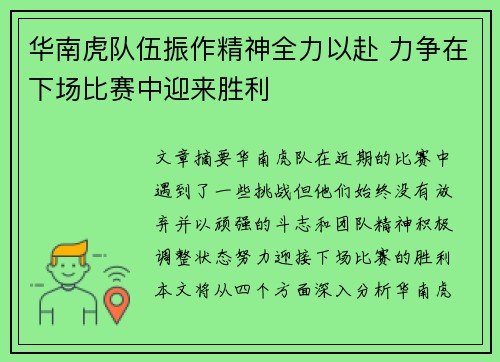 华南虎队伍振作精神全力以赴 力争在下场比赛中迎来胜利

文章摘要华南虎队在近期的比赛中遇到了一些挑战但他们始终没有放弃并以顽强的斗志和团队精神积极调整状态努力迎接下场比赛的胜利本文将从四个方面深入分析华南虎